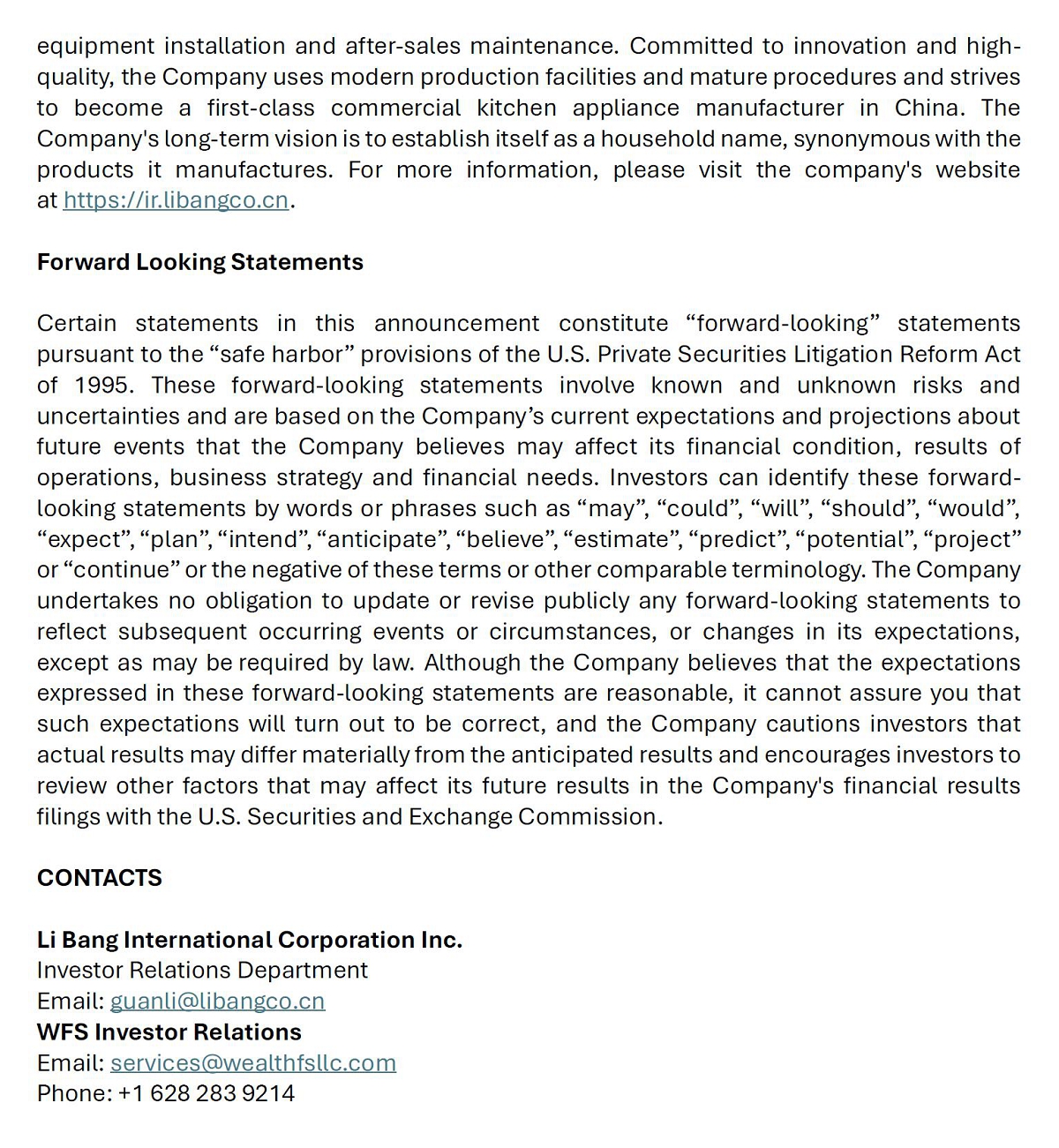 equipment installation and after-sales maintenance. Committed to innovation and high-quality, the Company uses modern production facilities and mature procedures and strives to become a first-class commercial kitchen appliance manufacturer in China. The Company's long-term vision is to establish itself as a household name, synonymous with the products it manufactures. For more information, please visit the company's website at https://ir.libangco.cn.

Forward Looking Statements

Certain statements in this announcement constitute “forward-looking” statements pursuant to the “safe harbor” provisions of the U.S. Private Securities Litigation Reform Act of 1995. These forward-looking statements involve known and unknown risks and uncertainties and are based on the Company’s current expectations and projections about future events that the Company believes may affect its financial condition, results of operations, business strategy and financial needs. Investors can identify these forward-looking statements by words or phrases such as “may”, “could”, “will”, “should”, “would”, “expect”, “plan”, “intend”, “anticipate”, “believe”, “estimate”, “predict”, “potential”, “project” or “continue” or the negative of these terms or other comparable terminology. The Company undertakes no obligation to update or revise publicly any forward-looking statements to reflect subsequent occurring events or circumstances, or changes in its expectations, except as may be required by law. Although the Company believes that the expectations expressed in these forward-looking statements are reasonable, it cannot assure you that such expectations will turn out to be correct, and the Company cautions investors that actual results may differ materially from the anticipated results and encourages investors to review other factors that may affect its future results in the Company's financial results filings with the U.S. Securities and Exchange Commission.

CONTACTS

Li Bang International Corporation Inc.
Investor Relations Department
Email: guanli@libangco.cn
WFS Investor Relations
Email: services@wealthfsllc.com
Phone: +1 628 283 9214